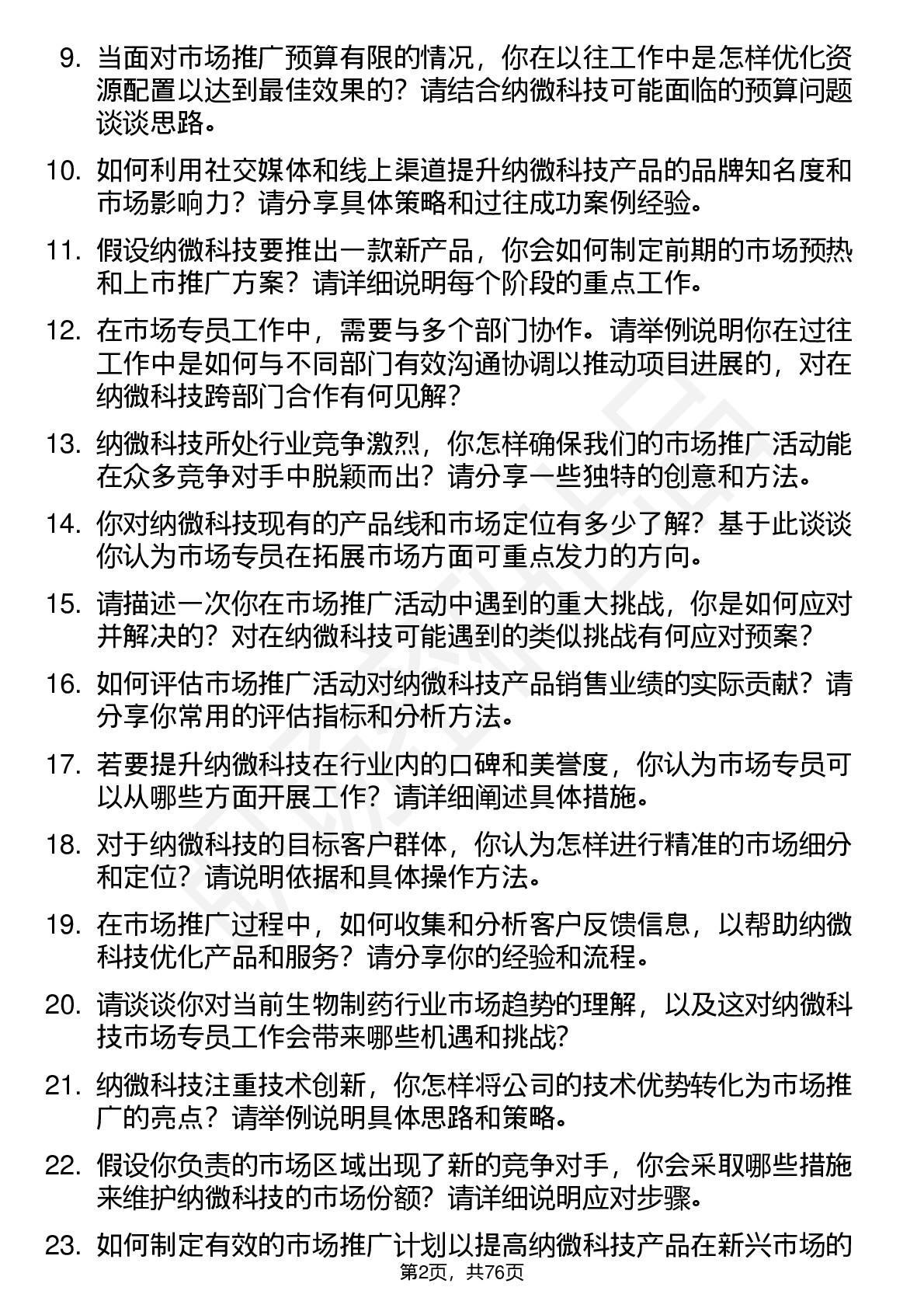 9. 当面对市场推广预算有限的情况，你在以往工作中是怎样优化资源配置以达到最佳效果的？请结合纳微科技可能面临的预算问题谈谈思路。

10. 如何利用社交媒体和线上渠道提升纳微科技产品的品牌知名度和市场影响力？请分享具体策略和过往成功案例经验。

11. 假设纳微科技要推出一款新产品，你会如何制定前期的市场预热和上市推广方案？请详细说明每个阶段的重点工作。

12. 在市场专员工作中，需要与多个部门协作。请举例说明你在过往工作中是如何与不同部门有效沟通协调以推动项目进展的，对在纳微科技跨部门合作有何见解？

13. 纳微科技所处行业竞争激烈，你怎样确保我们的市场推广活动能在众多竞争对手中脱颖而出？请分享一些独特的创意和方法。

14. 你对纳微科技现有的产品线和市场定位有多少了解？基于此谈谈你认为市场专员在拓展市场方面可重点发力的方向。

15. 请描述一次你在市场推广活动中遇到的重大挑战，你是如何应对并解决的？对在纳微科技可能遇到的类似挑战有何应对预案？

16. 如何评估市场推广活动对纳微科技产品销售业绩的实际贡献？请分享你常用的评估指标和分析方法。

17. 若要提升纳微科技在行业内的口碑和美誉度，你认为市场专员可以从哪些方面开展工作？请详细阐述具体措施。

18. 对于纳微科技的目标客户群体，你认为怎样进行精准的市场细分和定位？请说明依据和具体操作方法。

19. 在市场推广过程中，如何收集和分析客户反馈信息，以帮助纳微科技优化产品和服务？请分享你的经验和流程。

20. 请谈谈你对当前生物制药行业市场趋势的理解，以及这对纳微科技市场专员工作会带来哪些机遇和挑战？

21. 纳微科技注重技术创新，你怎样将公司的技术优势转化为市场推广的亮点？请举例说明具体思路和策略。

22. 假设你负责的市场区域出现了新的竞争对手，你会采取哪些措施来维护纳微科技的市场份额？请详细说明应对步骤。

23. 如何制定有效的市场推广计划以提高纳微科技产品在新兴市场的

第2页，共76页